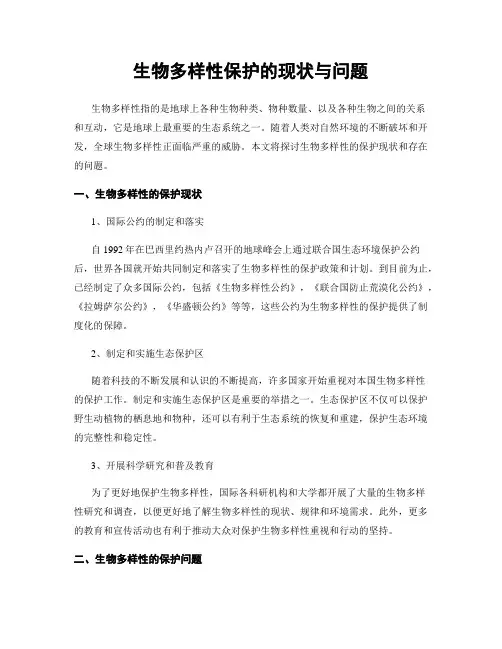 生物多样性保护的现状与问题

生物多样性指的是地球上各种生物种类、物种数量、以及各种生物之间的关系和互动，它是地球上最重要的生态系统之一。随着人类对自然环境的不断破坏和开发，全球生物多样性正面临严重的威胁。本文将探讨生物多样性的保护现状和存在的问题。

一、生物多样性的保护现状

1、国际公约的制定和落实

自 1992 年在巴西里约热内卢召开的地球峰会上通过联合国生态环境保护公约后，世界各国就开始共同制定和落实了生物多样性的保护政策和计划。到目前为止，已经制定了众多国际公约，包括《生物多样性公约》，《联合国防止荒漠化公约》，《拉姆萨尔公约》，《华盛顿公约》等等，这些公约为生物多样性的保护提供了制度化的保障。

2、制定和实施生态保护区

随着科技的不断发展和认识的不断提高，许多国家开始重视对本国生物多样性的保护工作。制定和实施生态保护区是重要的举措之一。生态保护区不仅可以保护野生动植物的栖息地和物种，还可以有利于生态系统的恢复和重建，保护生态环境的完整性和稳定性。

3、开展科学研究和普及教育

为了更好地保护生物多样性，国际各科研机构和大学都开展了大量的生物多样性研究和调查，以便更好地了解生物多样性的现状、规律和环境需求。此外，更多的教育和宣传活动也有利于推动大众对保护生物多样性重视和行动的坚持。

二、生物多样性的保护问题